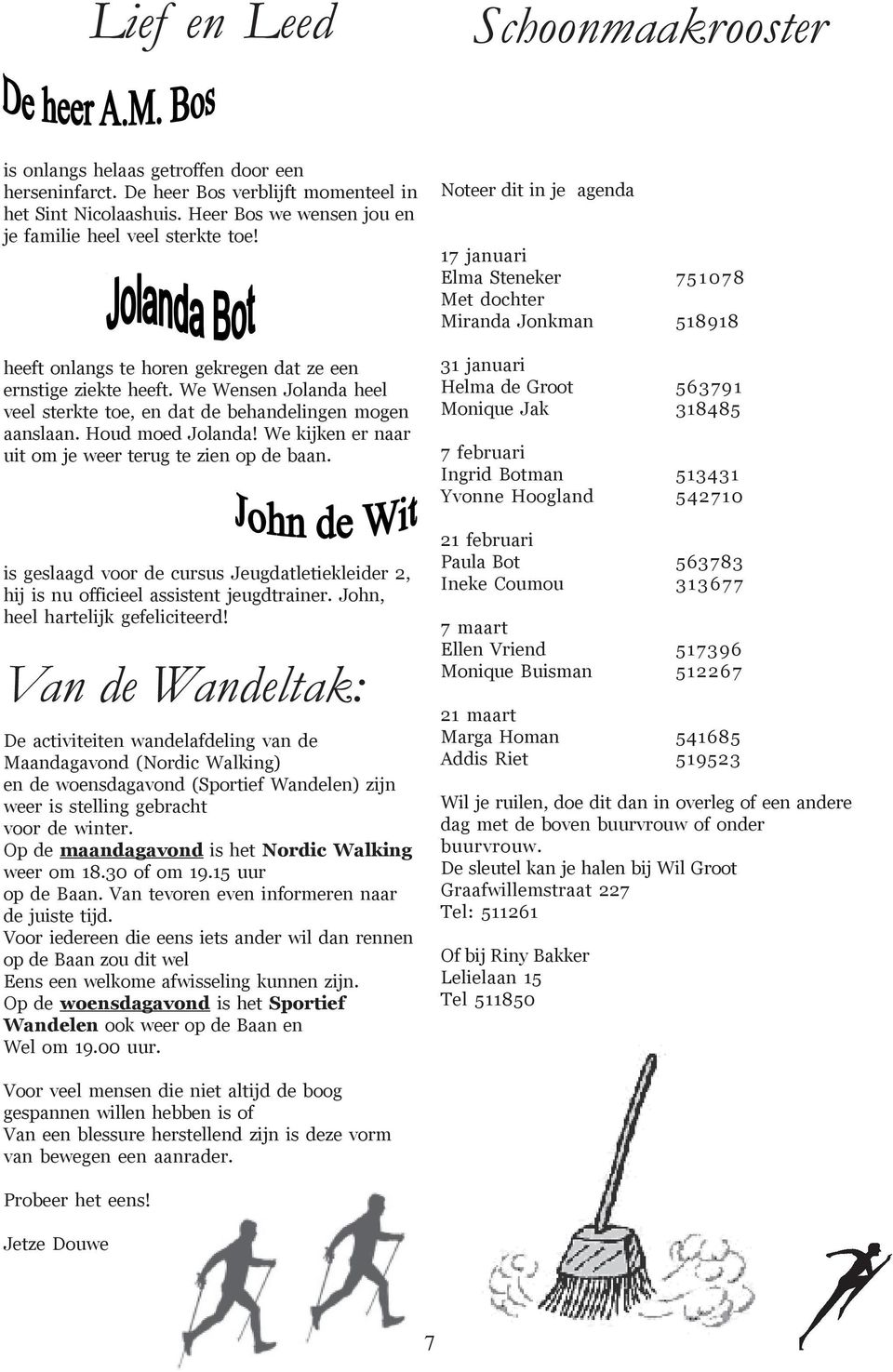 Lief en Leed

De heer A.M. Bos

is onlangs helaas getroffen door een herseninfarct. De heer Bos verblijft momenteel in het Sint Nicolaashuis. Heer Bos we wensen jou en je familie heel veel sterkte toe!

Jolanda Bot

heeft onlangs te horen gekregen dat ze een ernstige ziekte heeft. We Wensen Jolanda heel veel sterkte toe, en dat de behandelingen mogen aanslaan. Houd moed Jolanda! We kijken er naar uit om je weer terug te zien op de baan.

John de Wit

is geslaagd voor de cursus Jeugdatletiekleider 2, hij is nu officieel assistent jeugdtrainer. John, heel hartelijk gefeliciteerd!

Van de Wandeltak:

De activiteiten wandelafdeling van de Maandagavond (Nordic Walking) en de woensdagavond (Sportief Wandelen) zijn weer is stelling gebracht voor de winter.
Op de maandagavond is het Nordic Walking weer om 18.30 of om 19.15 uur op de Baan. Van tevoren even informeren naar de juiste tijd.
Voor iedereen die eens iets ander wil dan rennen op de Baan zou dit wel Eens een welkome afwisseling kunnen zijn.
Op de woensdagavond is het Sportief Wandelen ook weer op de Baan en Wel om 19.00 uur.

Voor veel mensen die niet altijd de boog gespannen willen hebben is of Van een blessure herstellend zijn is deze vorm van bewegen een aanrader.

Probeer het eens!

Jetze Douwe

Schoonmaakrooster

Noteer dit in je agenda

17 januari
Elma Steneker 751078
Met dochter
Miranda Jonkman 518918

31 januari
Helma de Groot 563791
Monique Jak 318485

7 februari
Ingrid Botman 513431
Yvonne Hoogland 542710

21 februari
Paula Bot 563783
Ineke Coumou 313677

7 maart
Ellen Vriend 517396
Monique Buisman 512267

21 maart
Marga Homan 541685
Addis Riet 519523

Wil je ruilen, doe dit dan in overleg of een andere dag met de boven buurvrouw of onder buurvrouw.
De sleutel kan je halen bij Wil Groot
Graafwillemstraat 227
Tel: 511261

Of bij Riny Bakker
Lelielaan 15
Tel 511850

7